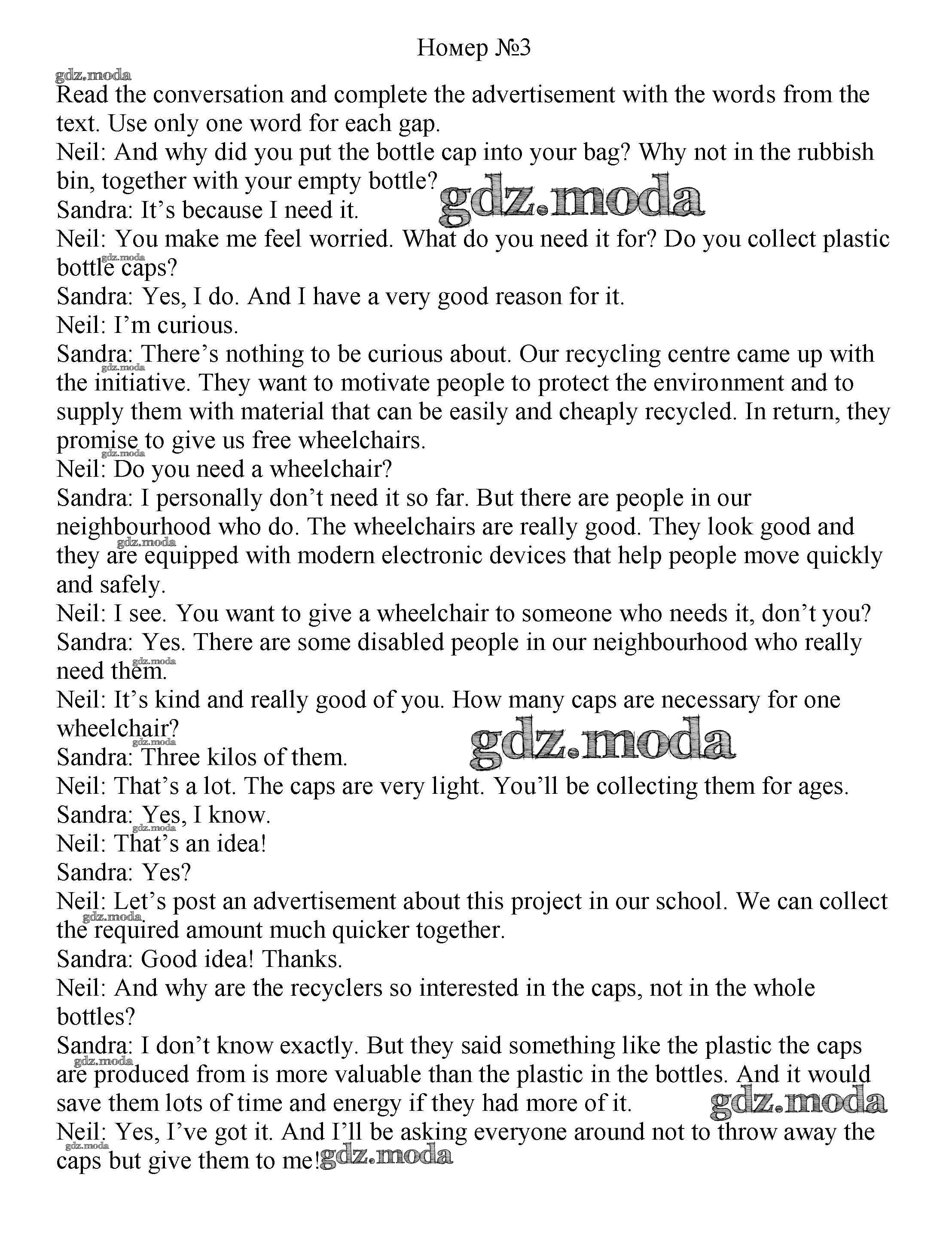 Номер №3

gdz.moda

Read the conversation and complete the advertisement with the words from the text. Use only one word for each gap.

Neil: And why did you put the bottle cap into your bag? Why not in the rubbish bin, together with your empty bottle?

gdz.moda

Sandra: It's because I need it.

Neil: You make me feel worried. What do you need it for? Do you collect plastic bottle caps?

gdz.moda

Sandra: Yes, I do. And I have a very good reason for it.

Neil: I'm curious.

Sandra: There's nothing to be curious about. Our recycling centre came up with the initiative. They want to motivate people to protect the environment and to supply them with material that can be easily and cheaply recycled. In return, they promise to give us free wheelchairs.

gdz.moda

gdz.moda

Neil: Do you need a wheelchair?

Sandra: I personally don't need it so far. But there are people in our neighbourhood who do. The wheelchairs are really good. They look good and they are equipped with modern electronic devices that help people move quickly and safely.

gdz.moda

Neil: I see. You want to give a wheelchair to someone who needs it, don't you?

Sandra: Yes. There are some disabled people in our neighbourhood who really need them.

gdz.moda

Neil: It's kind and really good of you. How many caps are necessary for one wheelchair?

gdz.moda

Sandra: Three kilos of them.

gdz.moda

Neil: That's a lot. The caps are very light. You'll be collecting them for ages.

Sandra: Yes, I know.

gdz.moda

Neil: That's an idea!

Sandra: Yes?

Neil: Let's post an advertisement about this project in our school. We can collect the required amount much quicker together.

gdz.moda

Sandra: Good idea! Thanks.

Neil: And why are the recyclers so interested in the caps, not in the whole bottles?

Sandra: I don't know exactly. But they said something like the plastic the caps are produced from is more valuable than the plastic in the bottles. And it would save them lots of time and energy if they had more of it.

gdz.moda

gdz.moda

Neil: Yes, I've got it. And I'll be asking everyone around not to throw away the caps but give them to me!

gdz.moda

gdz.moda